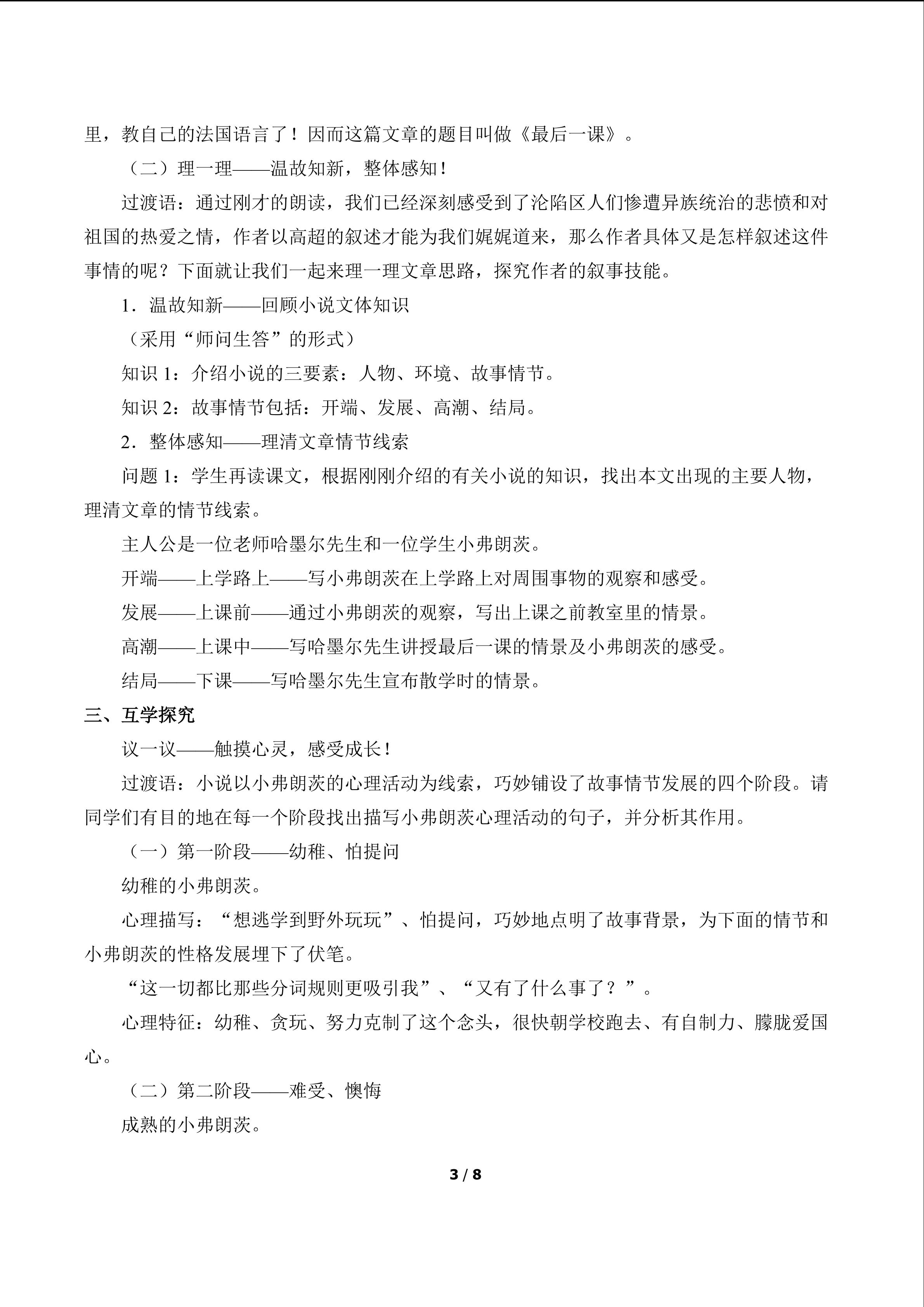 里，教自己的法国语言了！因而这篇文章的题目叫做《最后一课》。

（二）理一理——温故知新，整体感知！

过渡语：通过刚才的朗读，我们已经深刻感受到了沦陷区人们惨遭异族统治的悲愤和对祖国的热爱之情，作者以高超的叙述才能为我们娓娓道来，那么作者具体又是怎样叙述这件事情的呢？下面就让我们一起来理一理文章思路，探究作者的叙事技能。

1．温故知新——回顾小说文体知识

（采用“师问生答”的形式）

知识 1：介绍小说的三要素：人物、环境、故事情节。

知识 2：故事情节包括：开端、发展、高潮、结局。

2．整体感知——理清文章情节线索

问题 1：学生再读课文，根据刚刚介绍的有关小说的知识，找出本文出现的主要人物，理清文章的情节线索。

主人公是一位老师哈墨尔先生和一位学生小弗朗茨。

开端——上学路上——写小弗朗茨在上学路上对周围事物的观察和感受。

发展——上课前——通过小弗朗茨的观察，写出上课之前教室里的情景。

高潮——上课中——写哈墨尔先生讲授最后一课的情景及小弗朗茨的感受。

结局——下课——写哈墨尔先生宣布散学时的情景。

三、互学探究

议一议——触摸心灵，感受成长！

过渡语：小说以小弗朗茨的心理活动为线索，巧妙铺设了故事情节发展的四个阶段。请同学们有目的地在每一个阶段找出描写小弗朗茨心理活动的句子，并分析其作用。

（一）第一阶段——幼稚、怕提问

幼稚的小弗朗茨。

心理描写：“想逃学到野外玩玩”、怕提问，巧妙地点明了故事背景，为下面的情节和小弗朗茨的性格发展埋下了伏笔。

“这一切都比那些分词规则更吸引我”、“又有了什么事了？”。

心理特征：幼稚、贪玩、努力克制了这个念头，很快朝学校跑去、有自制力、朦胧爱国心。

（二）第二阶段——难受、懊悔

成熟的小弗朗茨。

3 / 8